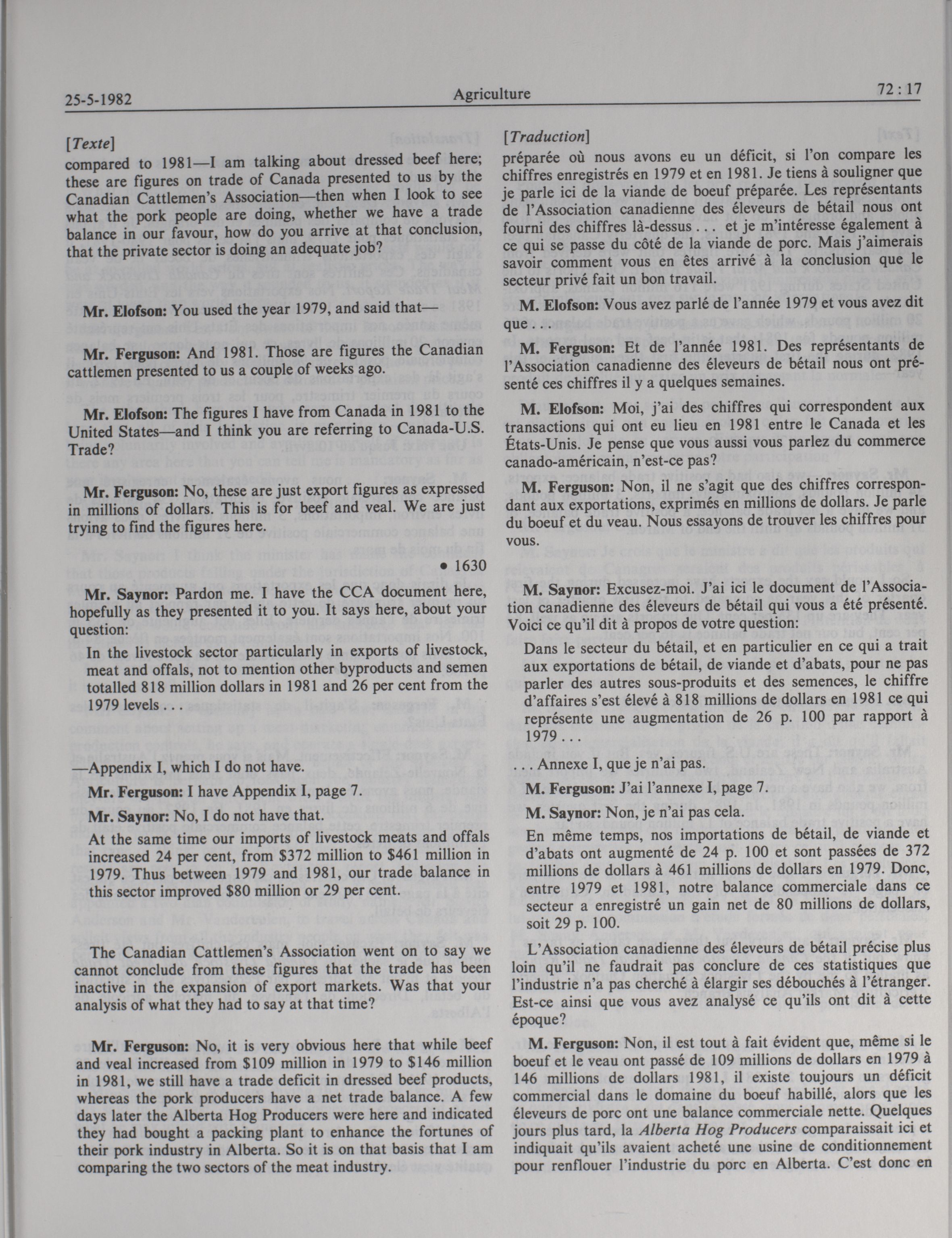 25-5-1982 Agriculture 72 : 17

[Texte]

compared to 1981—I am talking about dressed beef here; these are figures on trade of Canada presented to us by the Canadian Cattlemen's Association—then when I look to see what the pork people are doing, whether we have a trade balance in our favour, how do you arrive at that conclusion, that the private sector is doing an adequate job?

Mr. Elofson: You used the year 1979, and said that—

Mr. Ferguson: And 1981. Those are figures the Canadian cattlemen presented to us a couple of weeks ago.

Mr. Elofson: The figures I have from Canada in 1981 to the United States—and I think you are referring to Canada-U.S. Trade?

Mr. Ferguson: No, these are just export figures as expressed in millions of dollars. This is for beef and veal. We are just trying to find the figures here.

• 1630

Mr. Saynor: Pardon me. I have the CCA document here, hopefully as they presented it to you. It says here, about your question:

In the livestock sector particularly in exports of livestock, meat and offals, not to mention other byproducts and semen totalled 818 million dollars in 1981 and 26 per cent from the 1979 levels . . .

—Appendix I, which I do not have.

Mr. Ferguson: I have Appendix I, page 7.

Mr. Saynor: No, I do not have that.

At the same time our imports of livestock meats and offals increased 24 per cent, from $372 million to $461 million in 1979. Thus between 1979 and 1981, our trade balance in this sector improved $80 million or 29 per cent.

The Canadian Cattlemen's Association went on to say we cannot conclude from these figures that the trade has been inactive in the expansion of export markets. Was that your analysis of what they had to say at that time?

Mr. Ferguson: No, it is very obvious here that while beef and veal increased from $109 million in 1979 to $146 million in 1981, we still have a trade deficit in dressed beef products, whereas the pork producers have a net trade balance. A few days later the Alberta Hog Producers were here and indicated they had bought a packing plant to enhance the fortunes of their pork industry in Alberta. So it is on that basis that I am comparing the two sectors of the meat industry.

[Traduction]

préparée où nous avons eu un déficit, si l'on compare les chiffres enregistrés en 1979 et en 1981. Je tiens à souligner que je parle ici de la viande de boeuf préparée. Les représentants de l'Association canadienne des éleveurs de bétail nous ont fourni des chiffres là-dessus . . . et je m'intéresse également à ce qui se passe du côté de la viande de porc. Mais j'aimerais savoir comment vous en êtes arrivé à la conclusion que le secteur privé fait un bon travail.

M. Elofson: Vous avez parlé de l'année 1979 et vous avez dit que . . .

M. Ferguson: Et de l'année 1981. Des représentants de l'Association canadienne des éleveurs de bétail nous ont présenté ces chiffres il y a quelques semaines.

M. Elofson: Moi, j'ai des chiffres qui correspondent aux transactions qui ont eu lieu en 1981 entre le Canada et les États-Unis. Je pense que vous aussi vous parlez du commerce canado-américain, n'est-ce pas?

M. Ferguson: Non, il ne s'agit que des chiffres correspondant aux exportations, exprimés en millions de dollars. Je parle du boeuf et du veau. Nous essayons de trouver les chiffres pour vous.

M. Saynor: Excusez-moi. J'ai ici le document de l'Association canadienne des éleveurs de bétail qui vous a été présenté. Voici ce qu'il dit à propos de votre question:

Dans le secteur du bétail, et en particulier en ce qui a trait aux exportations de bétail, de viande et d'abats, pour ne pas parler des autres sous-produits et des semences, le chiffre d'affaires s'est élevé à 818 millions de dollars en 1981 ce qui représente une augmentation de 26 p. 100 par rapport à 1979 . . .

. . . Annexe I, que je n'ai pas.

M. Ferguson: J'ai l'annexe I, page 7.

M. Saynor: Non, je n'ai pas cela.

En même temps, nos importations de bétail, de viande et d'abats ont augmenté de 24 p. 100 et sont passées de 372 millions de dollars à 461 millions de dollars en 1979. Donc, entre 1979 et 1981, notre balance commerciale dans ce secteur a enregistré un gain net de 80 millions de dollars, soit 29 p. 100.

L'Association canadienne des éleveurs de bétail précise plus loin qu'il ne faudrait pas conclure de ces statistiques que l'industrie n'a pas cherché à élargir ses débouchés à l'étranger. Est-ce ainsi que vous avez analysé ce qu'ils ont dit à cette époque?

M. Ferguson: Non, il est tout à fait évident que, même si le boeuf et le veau ont passé de 109 millions de dollars en 1979 à 146 millions de dollars 1981, il existe toujours un déficit commercial dans le domaine du boeuf habillé, alors que les éleveurs de porc ont une balance commerciale nette. Quelques jours plus tard, la Alberta Hog Producers comparaissait ici et indiquait qu'ils avaient acheté une usine de conditionnement pour renflouer l'industrie du porc en Alberta. C'est donc en